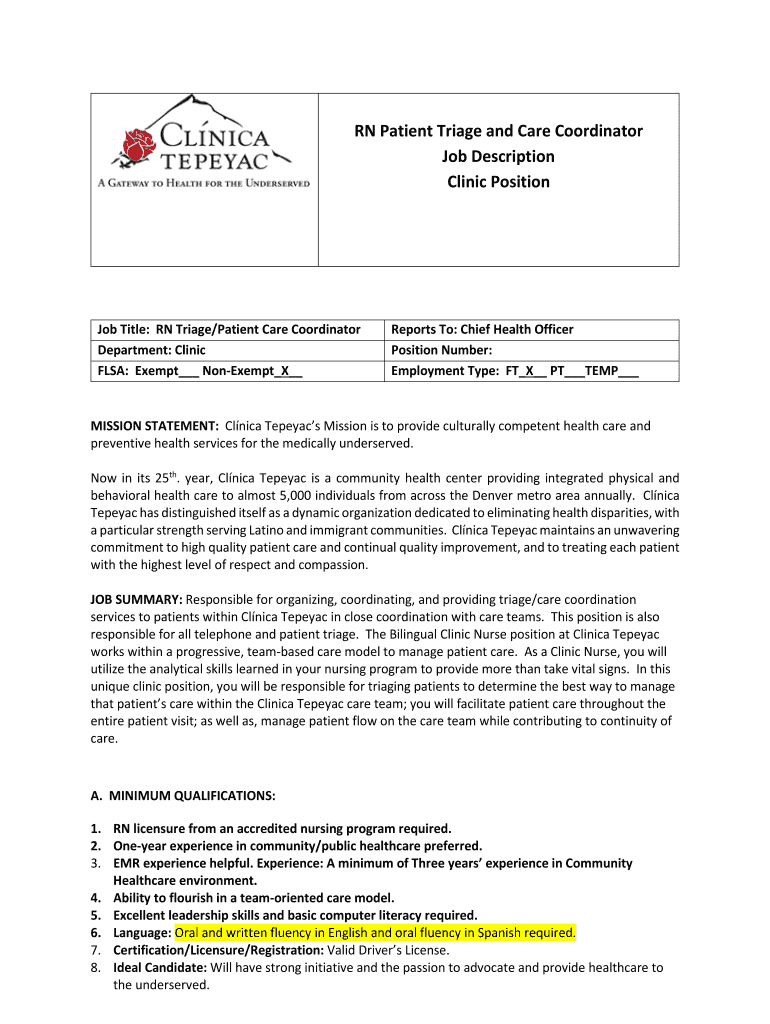 CLÍNICA TEPEYAC
A GATEWAY TO HEALTH FOR THE UNDERSERVED

RN Patient Triage and Care Coordinator
Job Description
Clinic Position

| Job Title: RN Triage/Patient Care Coordinator | Reports To: Chief Health Officer |
|---|---|
| Department: Clinic | Position Number: |
| FLSA: Exempt___ Non-Exempt_X__ | Employment Type: FT_X__ PT___TEMP___ |

MISSION STATEMENT: Clínica Tepeyac's Mission is to provide culturally competent health care and preventive health services for the medically underserved.

Now in its 25$^{th}$. year, Clínica Tepeyac is a community health center providing integrated physical and behavioral health care to almost 5,000 individuals from across the Denver metro area annually. Clínica Tepeyac has distinguished itself as a dynamic organization dedicated to eliminating health disparities, with a particular strength serving Latino and immigrant communities. Clínica Tepeyac maintains an unwavering commitment to high quality patient care and continual quality improvement, and to treating each patient with the highest level of respect and compassion.

JOB SUMMARY: Responsible for organizing, coordinating, and providing triage/care coordination services to patients within Clínica Tepeyac in close coordination with care teams. This position is also responsible for all telephone and patient triage. The Bilingual Clinic Nurse position at Clinica Tepeyac works within a progressive, team-based care model to manage patient care. As a Clinic Nurse, you will utilize the analytical skills learned in your nursing program to provide more than take vital signs. In this unique clinic position, you will be responsible for triaging patients to determine the best way to manage that patient's care within the Clinica Tepeyac care team; you will facilitate patient care throughout the entire patient visit; as well as, manage patient flow on the care team while contributing to continuity of care.

A. MINIMUM QUALIFICATIONS:

1. RN licensure from an accredited nursing program required.
2. One-year experience in community/public healthcare preferred.
3. EMR experience helpful. Experience: A minimum of Three years' experience in Community Healthcare environment.
4. Ability to flourish in a team-oriented care model.
5. Excellent leadership skills and basic computer literacy required.
6. Language: Oral and written fluency in English and oral fluency in Spanish required.
7. Certification/Licensure/Registration: Valid Driver's License.
8. Ideal Candidate: Will have strong initiative and the passion to advocate and provide healthcare to the underserved.